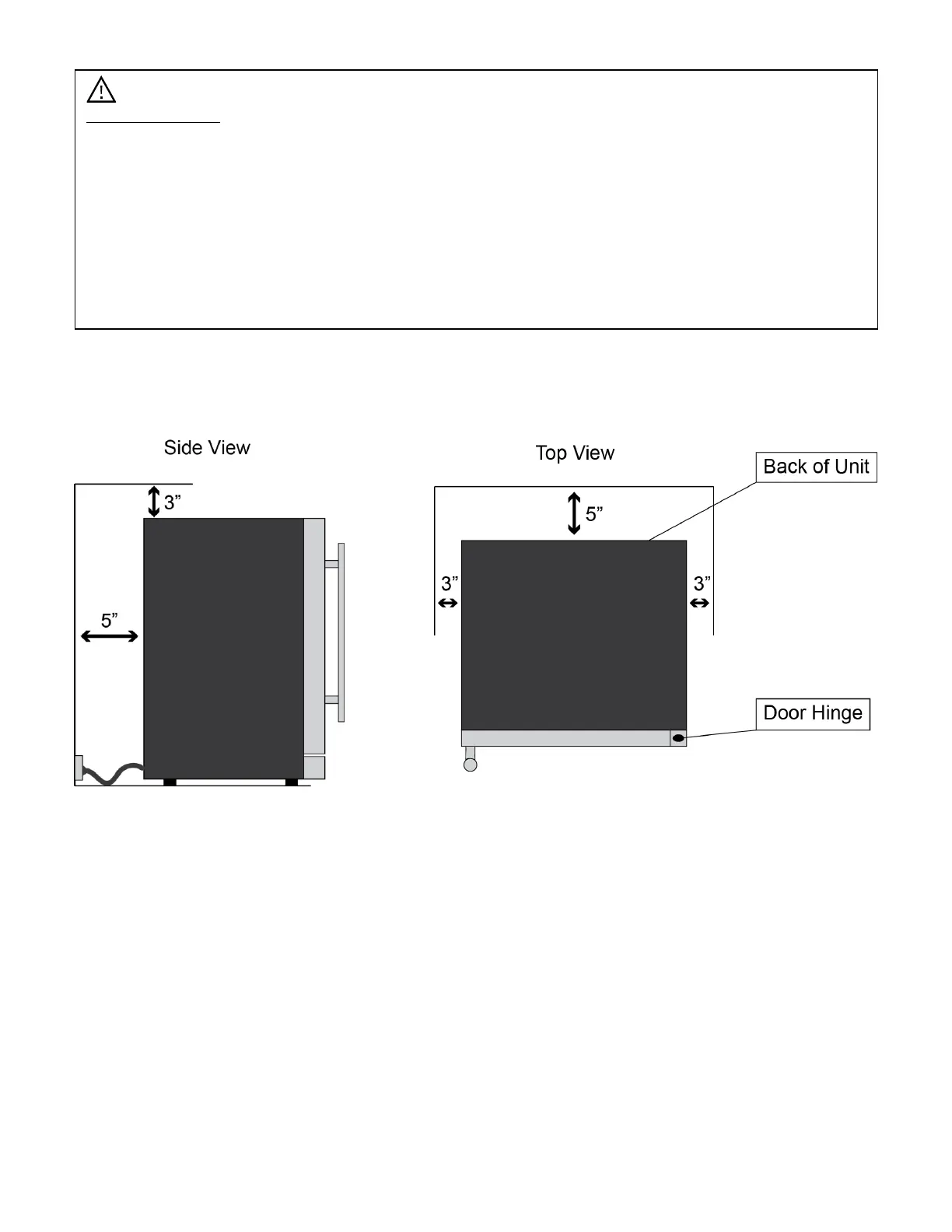 Side View

3”

5”

Top View

Back of Unit

5”

3”

3”

Door Hinge